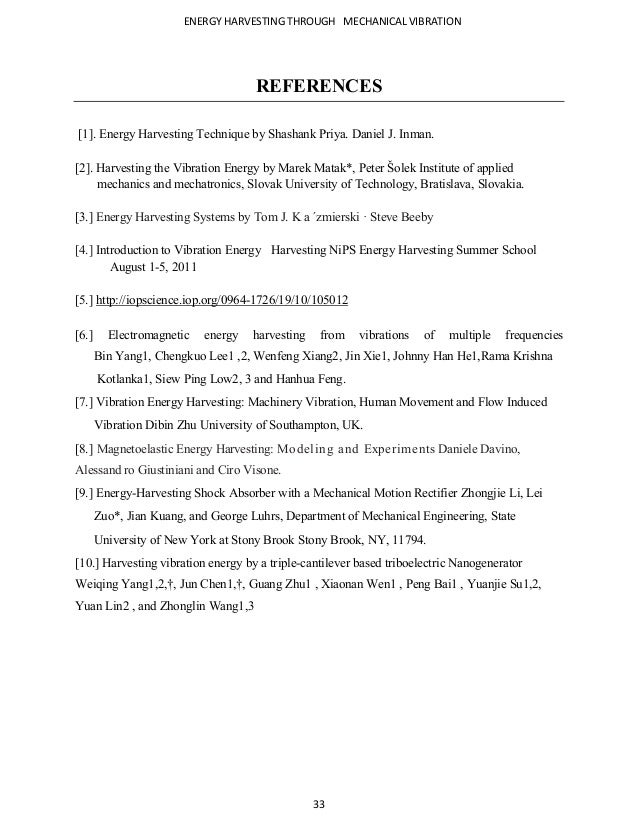 ENERGY HARVESTING THROUGH MECHANICAL VIBRATION

REFERENCES

[1]. Energy Harvesting Technique by Shashank Priya. Daniel J. Inman.

[2]. Harvesting the Vibration Energy by Marek Matak*, Peter Šolek Institute of applied mechanics and mechatronics, Slovak University of Technology, Bratislava, Slovakia.

[3.] Energy Harvesting Systems by Tom J. K a ´zmierski · Steve Beeby

[4.] Introduction to Vibration Energy Harvesting NiPS Energy Harvesting Summer School August 1-5, 2011

[5.] http://iopscience.iop.org/0964-1726/19/10/105012

[6.] Electromagnetic energy harvesting from vibrations of multiple frequencies Bin Yang1, Chengkuo Lee1 ,2, Wenfeng Xiang2, Jin Xie1, Johnny Han He1,Rama Krishna Kotlanka1, Siew Ping Low2, 3 and Hanhua Feng.

[7.] Vibration Energy Harvesting: Machinery Vibration, Human Movement and Flow Induced Vibration Dibin Zhu University of Southampton, UK.

[8.] Magnetoelastic Energy Harvesting: Modeling and Experiments Daniele Davino, Alessand ro Giustiniani and Ciro Visone.

[9.] Energy-Harvesting Shock Absorber with a Mechanical Motion Rectifier Zhongjie Li, Lei Zuo*, Jian Kuang, and George Luhrs, Department of Mechanical Engineering, State University of New York at Stony Brook Stony Brook, NY, 11794.

[10.] Harvesting vibration energy by a triple-cantilever based triboelectric Nanogenerator Weiqing Yang1,2,†, Jun Chen1,†, Guang Zhu1 , Xiaonan Wen1 , Peng Bai1 , Yuanjie Su1,2, Yuan Lin2 , and Zhonglin Wang1,3

33